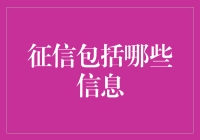 征信包括哪些信息